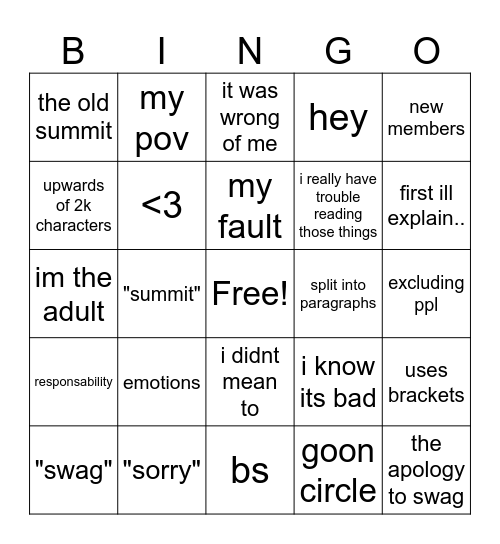 | B | I | N | G | O |
|---|---|---|---|---|
| the old summit | my pov | it was wrong of me | hey | new members |
| upwards of 2k characters | <3 | my fault | i really have trouble reading those things | first ill explain.. |
| im the adult | "summit" | Free! | split into paragraphs | excluding ppl |
| responsability | emotions | i didnt mean to | i know its bad | uses brackets |
| "swag" | "sorry" | bs | goon circle | the apology to swag |